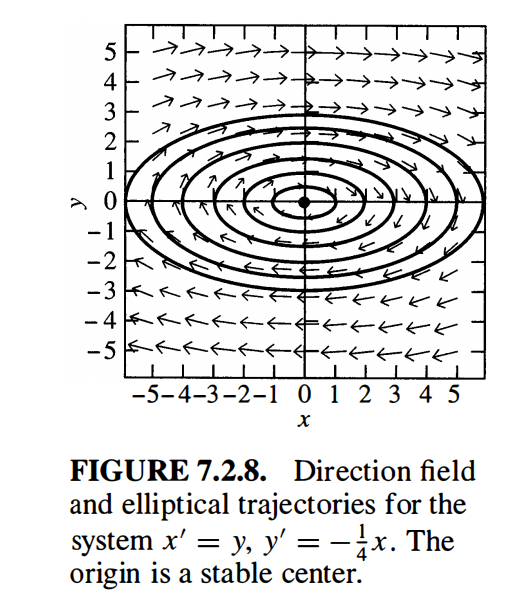 5
4
3
2
1
0
−1
−2
−3
−4
−5
y
−5 −4 −3 −2 −1 0 1 2 3 4 5
x

**FIGURE 7.2.8.** Direction field and elliptical trajectories for the system $x' = y$, $y' = -\frac{1}{4}x$. The origin is a stable center.